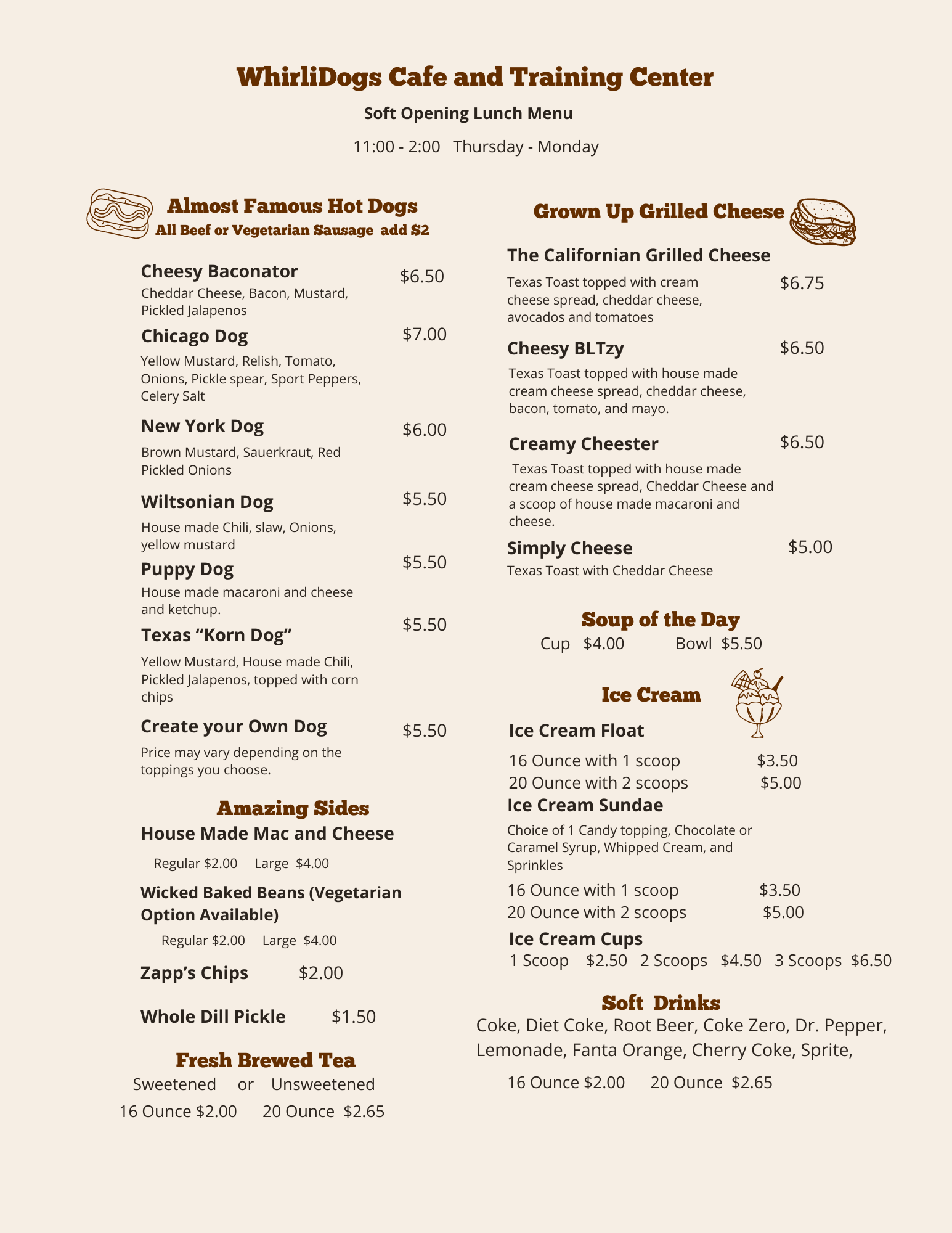 WhirliDogs Cafe and Training Center

Soft Opening Lunch Menu

11:00 - 2:00 Thursday - Monday

Almost Famous Hot Dogs
All Beef or Vegetarian Sausage add $2

Cheesy Baconator $6.50
Cheddar Cheese, Bacon, Mustard, Pickled Jalapenos

Chicago Dog $7.00
Yellow Mustard, Relish, Tomato, Onions, Pickle spear, Sport Peppers, Celery Salt

New York Dog $6.00
Brown Mustard, Sauerkraut, Red Pickled Onions

Wiltsonian Dog $5.50
House made Chili, slaw, Onions, yellow mustard

Puppy Dog $5.50
House made macaroni and cheese and ketchup.

Texas “Korn Dog” $5.50
Yellow Mustard, House made Chili, Pickled Jalapenos, topped with corn chips

Create your Own Dog $5.50
Price may vary depending on the toppings you choose.

Amazing Sides

House Made Mac and Cheese
Regular $2.00 Large $4.00

Wicked Baked Beans (Vegetarian Option Available)
Regular $2.00 Large $4.00

Zapp’s Chips $2.00

Whole Dill Pickle $1.50

Fresh Brewed Tea
Sweetened or Unsweetened
16 Ounce $2.00 20 Ounce $2.65

Grown Up Grilled Cheese

The Californian Grilled Cheese
Texas Toast topped with cream cheese spread, cheddar cheese, avocados and tomatoes $6.75

Cheesy BLTzy $6.50
Texas Toast topped with house made cream cheese spread, cheddar cheese, bacon, tomato, and mayo.

Creamy Cheester $6.50
Texas Toast topped with house made cream cheese spread, Cheddar Cheese and a scoop of house made macaroni and cheese.

Simply Cheese $5.00
Texas Toast with Cheddar Cheese

Soup of the Day
Cup $4.00 Bowl $5.50

Ice Cream

Ice Cream Float
16 Ounce with 1 scoop $3.50
20 Ounce with 2 scoops $5.00

Ice Cream Sundae
Choice of 1 Candy topping, Chocolate or Caramel Syrup, Whipped Cream, and Sprinkles
16 Ounce with 1 scoop $3.50
20 Ounce with 2 scoops $5.00

Ice Cream Cups
1 Scoop $2.50 2 Scoops $4.50 3 Scoops $6.50

Soft Drinks
Coke, Diet Coke, Root Beer, Coke Zero, Dr. Pepper, Lemonade, Fanta Orange, Cherry Coke, Sprite,

16 Ounce $2.00 20 Ounce $2.65